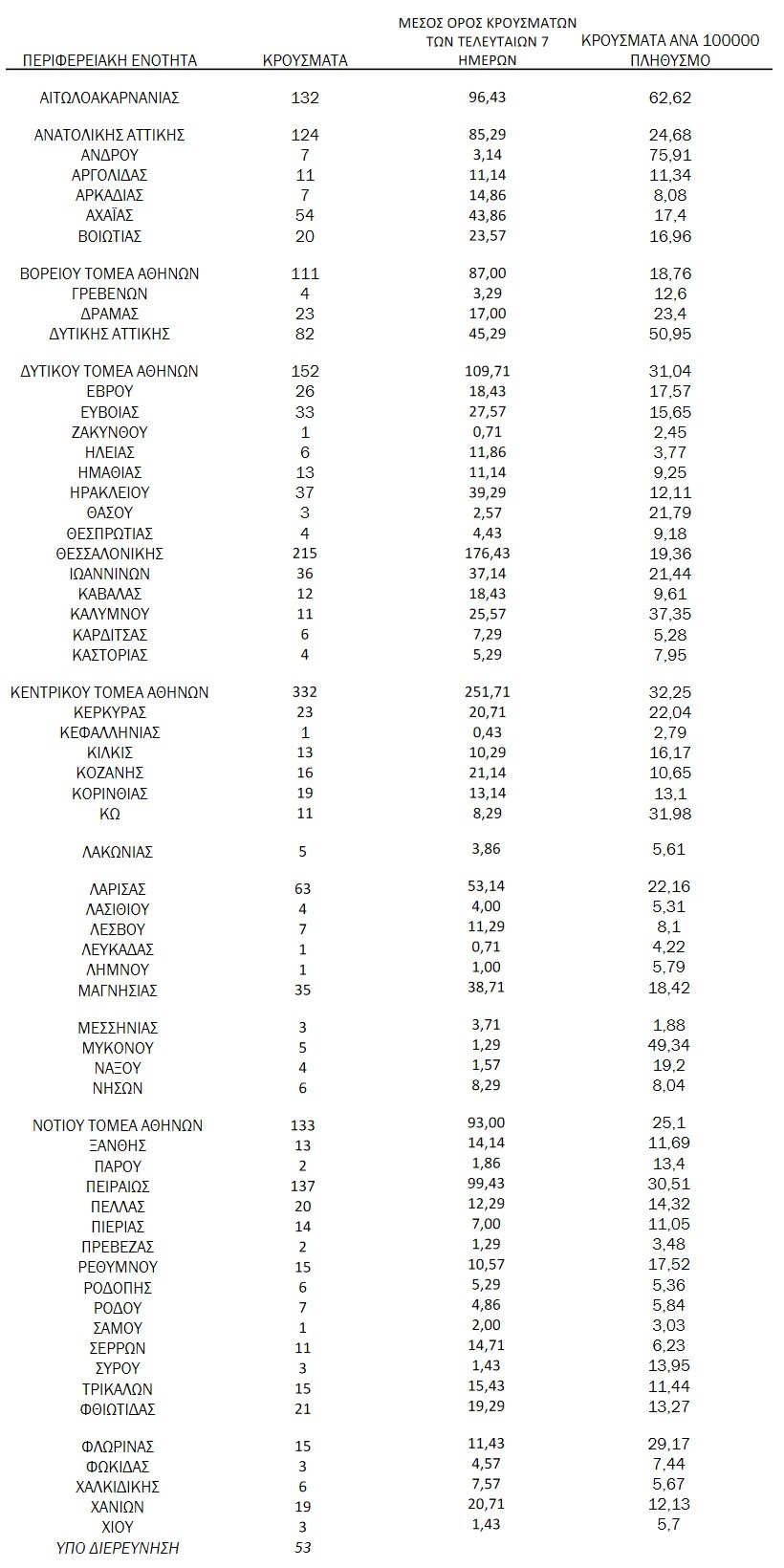 | ΠΕΡΙΦΕΡΕΙΑΚΗ ΕΝΟΤΗΤΑ | ΚΡΟΥΣΜΑΤΑ | ΜΕΣΟΣ ΟΡΟΣ ΚΡΟΥΣΜΑΤΩΝ ΤΩΝ ΤΕΛΕΥΤΑΙΩΝ 7 ΗΜΕΡΩΝ | ΚΡΟΥΣΜΑΤΑ ΑΝΑ 100000 ΠΛΗΘΥΣΜΟ |
|---|---|---|---|
| ΑΙΤΩΛΟΑΚΑΡΝΑΝΙΑΣ | 132 | 96,43 | 62,62 |
| ΑΝΑΤΟΛΙΚΗΣ ΑΤΤΙΚΗΣ | 124 | 85,29 | 24,68 |
| ΑΝΔΡΟΥ | 7 | 3,14 | 75,91 |
| ΑΡΓΟΛΙΔΑΣ | 11 | 11,14 | 11,34 |
| ΑΡΚΑΔΙΑΣ | 7 | 14,86 | 8,08 |
| ΑΧΑΪΑΣ | 54 | 43,86 | 17,4 |
| ΒΟΙΩΤΙΑΣ | 20 | 23,57 | 16,96 |
| ΒΟΡΕΙΟΥ ΤΟΜΕΑ ΑΘΗΝΩΝ | 111 | 87,00 | 18,76 |
| ΓΡΕΒΕΝΩΝ | 4 | 3,29 | 12,6 |
| ΔΡΑΜΑΣ | 23 | 17,00 | 23,4 |
| ΔΥΤΙΚΗΣ ΑΤΤΙΚΗΣ | 82 | 45,29 | 50,95 |
| ΔΥΤΙΚΟΥ ΤΟΜΕΑ ΑΘΗΝΩΝ | 152 | 109,71 | 31,04 |
| ΕΒΡΟΥ | 26 | 18,43 | 17,57 |
| ΕΥΒΟΙΑΣ | 33 | 27,57 | 15,65 |
| ΖΑΚΥΝΘΟΥ | 1 | 0,71 | 2,45 |
| ΗΛΕΙΑΣ | 6 | 11,86 | 3,77 |
| ΗΜΑΘΙΑΣ | 13 | 11,14 | 9,25 |
| ΗΡΑΚΛΕΙΟΥ | 37 | 39,29 | 12,11 |
| ΘΑΣΟΥ | 3 | 2,57 | 21,79 |
| ΘΕΣΠΡΩΤΙΑΣ | 4 | 4,43 | 9,18 |
| ΘΕΣΣΑΛΟΝΙΚΗΣ | 215 | 176,43 | 19,36 |
| ΙΩΑΝΝΙΝΩΝ | 36 | 37,14 | 21,44 |
| ΚΑΒΑΛΑΣ | 12 | 18,43 | 9,61 |
| ΚΑΛΥΜΝΟΥ | 11 | 25,57 | 37,35 |
| ΚΑΡΔΙΤΣΑΣ | 6 | 7,29 | 5,28 |
| ΚΑΣΤΟΡΙΑΣ | 4 | 5,29 | 7,95 |
| ΚΕΝΤΡΙΚΟΥ ΤΟΜΕΑ ΑΘΗΝΩΝ | 332 | 251,71 | 32,25 |
| ΚΕΡΚΥΡΑΣ | 23 | 20,71 | 22,04 |
| ΚΕΦΑΛΛΗΝΙΑΣ | 1 | 0,43 | 2,79 |
| ΚΙΛΚΙΣ | 13 | 10,29 | 16,17 |
| ΚΟΖΑΝΗΣ | 16 | 21,14 | 10,65 |
| ΚΟΡΙΝΘΙΑΣ | 19 | 13,14 | 13,1 |
| ΚΩ | 11 | 8,29 | 31,98 |
| ΛΑΚΩΝΙΑΣ | 5 | 3,86 | 5,61 |
| ΛΑΡΙΣΑΣ | 63 | 53,14 | 22,16 |
| ΛΑΣΙΘΙΟΥ | 4 | 4,00 | 5,31 |
| ΛΕΣΒΟΥ | 7 | 11,29 | 8,1 |
| ΛΕΥΚΑΔΑΣ | 1 | 0,71 | 4,22 |
| ΛΗΜΝΟΥ | 1 | 1,00 | 5,79 |
| ΜΑΓΝΗΣΙΑΣ | 35 | 38,71 | 18,42 |
| ΜΕΣΣΗΝΙΑΣ | 3 | 3,71 | 1,88 |
| ΜΥΚΟΝΟΥ | 5 | 1,29 | 49,34 |
| ΝΑΞΟΥ | 4 | 1,57 | 19,2 |
| ΝΗΣΩΝ | 6 | 8,29 | 8,04 |
| ΝΟΤΙΟΥ ΤΟΜΕΑ ΑΘΗΝΩΝ | 133 | 93,00 | 25,1 |
| ΞΑΝΘΗΣ | 13 | 14,14 | 11,69 |
| ΠΑΡΟΥ | 2 | 1,86 | 13,4 |
| ΠΕΙΡΑΙΩΣ | 137 | 99,43 | 30,51 |
| ΠΕΛΛΑΣ | 20 | 12,29 | 14,32 |
| ΠΙΕΡΙΑΣ | 14 | 7,00 | 11,05 |
| ΠΡΕΒΕΖΑΣ | 2 | 1,29 | 3,48 |
| ΡΕΘΥΜΝΟΥ | 15 | 10,57 | 17,52 |
| ΡΟΔΟΠΗΣ | 6 | 5,29 | 5,36 |
| ΡΟΔΟΥ | 7 | 4,86 | 5,84 |
| ΣΑΜΟΥ | 1 | 2,00 | 3,03 |
| ΣΕΡΡΩΝ | 11 | 14,71 | 6,23 |
| ΣΥΡΟΥ | 3 | 1,43 | 13,95 |
| ΤΡΙΚΑΛΩΝ | 15 | 15,43 | 11,44 |
| ΦΘΙΩΤΙΔΑΣ | 21 | 19,29 | 13,27 |
| ΦΛΩΡΙΝΑΣ | 15 | 11,43 | 29,17 |
| ΦΩΚΙΔΑΣ | 3 | 4,57 | 7,44 |
| ΧΑΛΚΙΔΙΚΗΣ | 6 | 7,57 | 5,67 |
| ΧΑΝΙΩΝ | 19 | 20,71 | 12,13 |
| ΧΙΟΥ | 3 | 1,43 | 5,7 |
| ΥΠΟ ΔΙΕΡΕΥΝΗΣΗ | 53 | | |